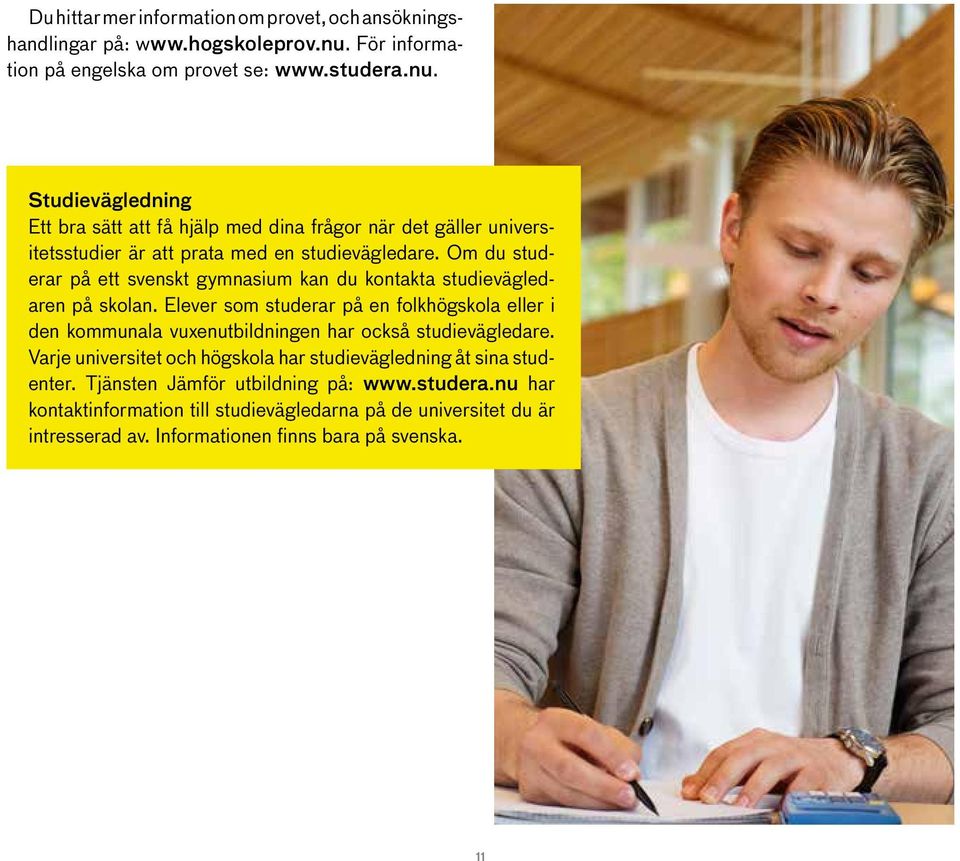 Du hittar mer information om provet, och ansökningshandlingar på: www.hogskoleprov.nu. För information på engelska om provet se: www.studera.nu.

Studievägledning
Ett bra sätt att få hjälp med dina frågor när det gäller universitetsstudier är att prata med en studievägledare. Om du studerar på ett svenskt gymnasium kan du kontakta studievägledaren på skolan. Elever som studerar på en folkhögskola eller i den kommunala vuxenutbildningen har också studievägledare. Varje universitet och högskola har studievägledning åt sina studenter. Tjänsten Jämför utbildning på: www.studera.nu har kontaktinformation till studievägledarna på de universitet du är intresserad av. Informationen finns bara på svenska.

11